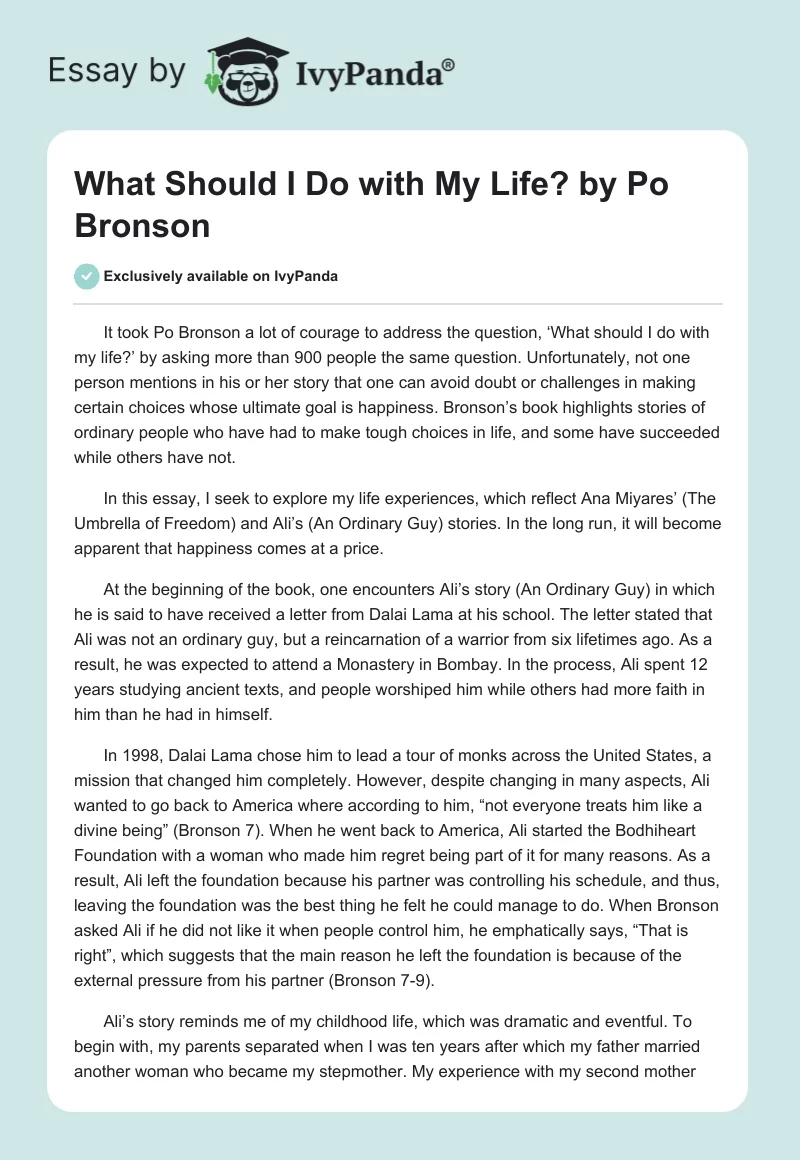 Essay by IvyPanda®

What Should I Do with My Life? by Po Bronson

Exclusively available on IvyPanda

It took Po Bronson a lot of courage to address the question, ‘What should I do with my life?’ by asking more than 900 people the same question. Unfortunately, not one person mentions in his or her story that one can avoid doubt or challenges in making certain choices whose ultimate goal is happiness. Bronson’s book highlights stories of ordinary people who have had to make tough choices in life, and some have succeeded while others have not.

In this essay, I seek to explore my life experiences, which reflect Ana Miyares’ (The Umbrella of Freedom) and Ali’s (An Ordinary Guy) stories. In the long run, it will become apparent that happiness comes at a price.

At the beginning of the book, one encounters Ali’s story (An Ordinary Guy) in which he is said to have received a letter from Dalai Lama at his school. The letter stated that Ali was not an ordinary guy, but a reincarnation of a warrior from six lifetimes ago. As a result, he was expected to attend a Monastery in Bombay. In the process, Ali spent 12 years studying ancient texts, and people worshiped him while others had more faith in him than he had in himself.

In 1998, Dalai Lama chose him to lead a tour of monks across the United States, a mission that changed him completely. However, despite changing in many aspects, Ali wanted to go back to America where according to him, “not everyone treats him like a divine being” (Bronson 7). When he went back to America, Ali started the Bodhiheart Foundation with a woman who made him regret being part of it for many reasons. As a result, Ali left the foundation because his partner was controlling his schedule, and thus, leaving the foundation was the best thing he felt he could manage to do. When Bronson asked Ali if he did not like it when people control him, he emphatically says, “That is right”, which suggests that the main reason he left the foundation is because of the external pressure from his partner (Bronson 7-9).

Ali’s story reminds me of my childhood life, which was dramatic and eventful. To begin with, my parents separated when I was ten years after which my father married another woman who became my stepmother. My experience with my second mother